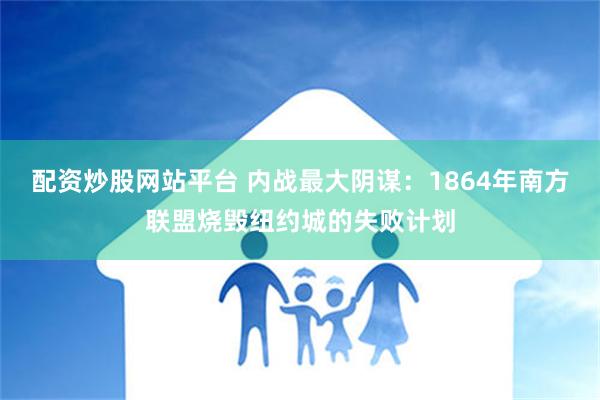 配资炒股网站平台 内战最大阴谋：1864年南方联盟烧毁纽约城的失败计划